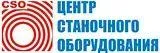 CSO
ЦЕНТР
СТАНОЧНОГО
ОБОРУДОВАНИЯ